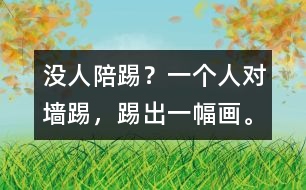 没人陪踢？一个人对墙踢，踢出一幅画。